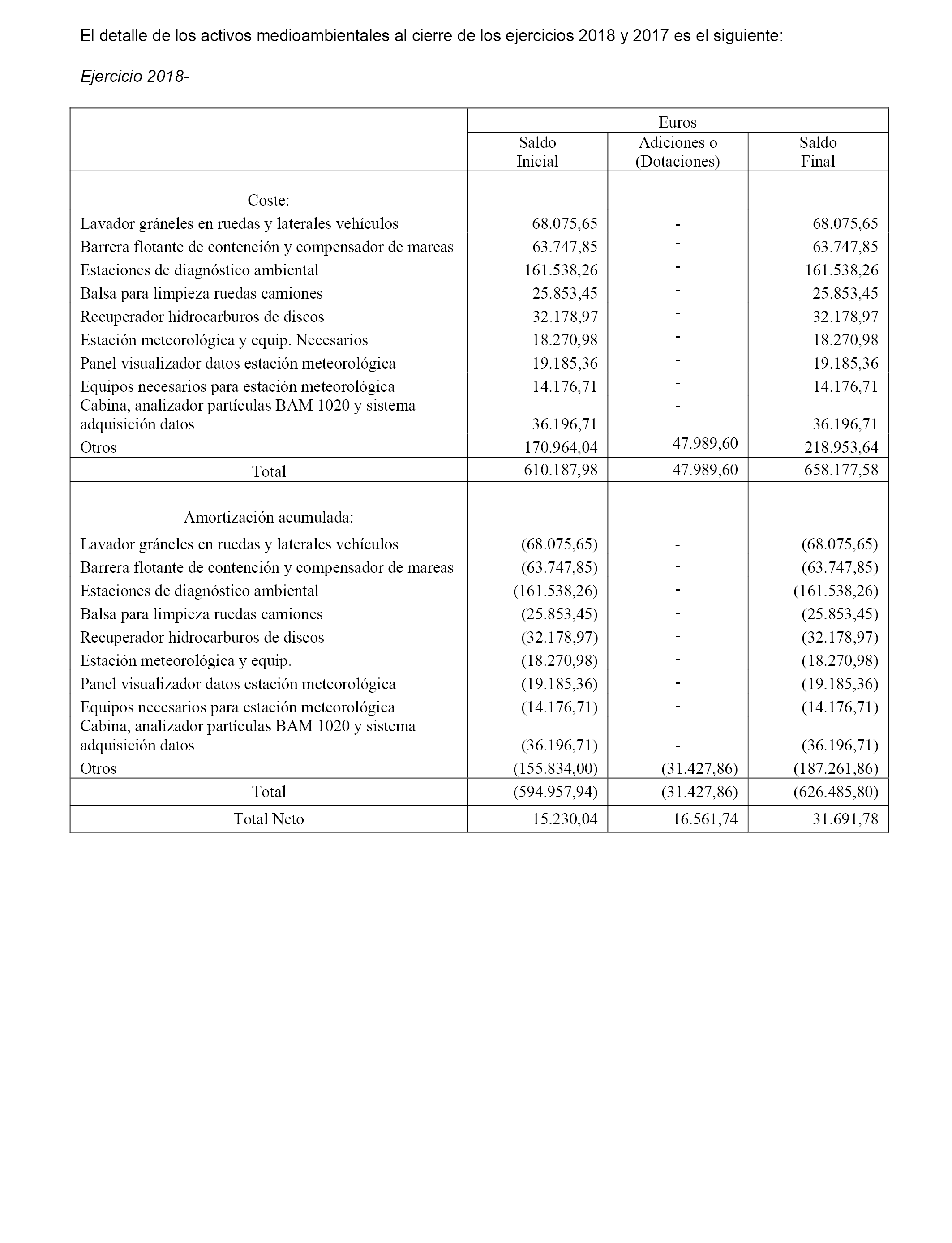 El detalle de los activos medioambientales al cierre de los ejercicios 2018 y 2017 es el siguiente:

Ejercicio 2018-

| | Euros | | |
|---|---|---|---|
| | Saldo Inicial | Adiciones o (Dotaciones) | Saldo Final |
| Coste: | | | |
| Lavador gráneles en ruedas y laterales vehículos | 68.075,65 | - | 68.075,65 |
| Barrera flotante de contención y compensador de mareas | 63.747,85 | - | 63.747,85 |
| Estaciones de diagnóstico ambiental | 161.538,26 | - | 161.538,26 |
| Balsa para limpieza ruedas camiones | 25.853,45 | - | 25.853,45 |
| Recuperador hidrocarburos de discos | 32.178,97 | - | 32.178,97 |
| Estación meteorológica y equip. Necesarios | 18.270,98 | - | 18.270,98 |
| Panel visualizador datos estación meteorológica | 19.185,36 | - | 19.185,36 |
| Equipos necesarios para estación meteorológica | 14.176,71 | - | 14.176,71 |
| Cabina, analizador partículas BAM 1020 y sistema adquisición datos | 36.196,71 | - | 36.196,71 |
| Otros | 170.964,04 | 47.989,60 | 218.953,64 |
| Total | 610.187,98 | 47.989,60 | 658.177,58 |
| Amortización acumulada: | | | |
| Lavador gráneles en ruedas y laterales vehículos | (68.075,65) | - | (68.075,65) |
| Barrera flotante de contención y compensador de mareas | (63.747,85) | - | (63.747,85) |
| Estaciones de diagnóstico ambiental | (161.538,26) | - | (161.538,26) |
| Balsa para limpieza ruedas camiones | (25.853,45) | - | (25.853,45) |
| Recuperador hidrocarburos de discos | (32.178,97) | - | (32.178,97) |
| Estación meteorológica y equip. | (18.270,98) | - | (18.270,98) |
| Panel visualizador datos estación meteorológica | (19.185,36) | - | (19.185,36) |
| Equipos necesarios para estación meteorológica | (14.176,71) | - | (14.176,71) |
| Cabina, analizador partículas BAM 1020 y sistema adquisición datos | (36.196,71) | - | (36.196,71) |
| Otros | (155.834,00) | (31.427,86) | (187.261,86) |
| Total | (594.957,94) | (31.427,86) | (626.485,80) |
| Total Neto | 15.230,04 | 16.561,74 | 31.691,78 |